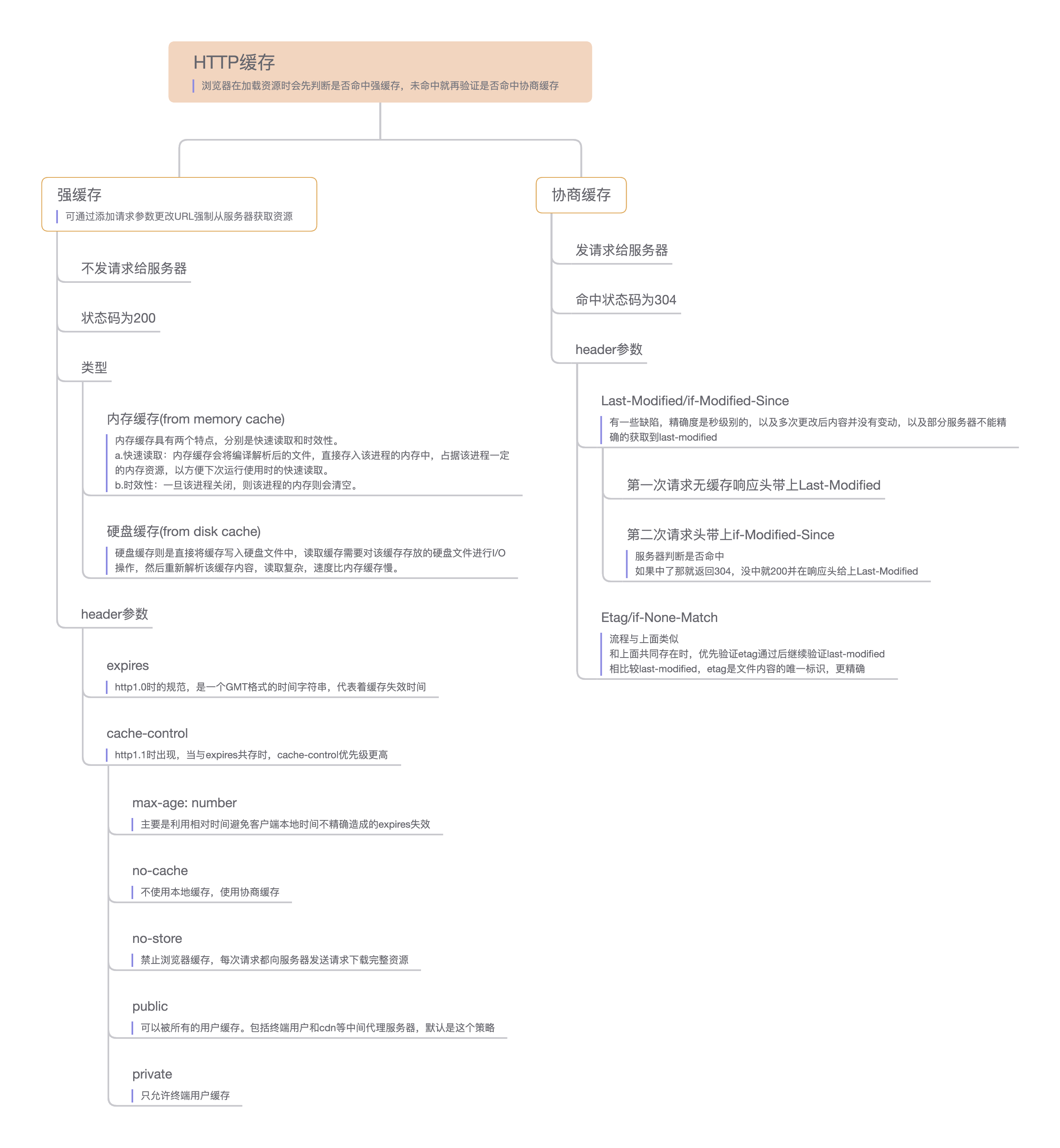 HTTP缓存

浏览器在加载资源时会先判断是否命中强缓存，未命中就再验证是否命中协商缓存

强缓存

可通过添加请求参数更改URL强制从服务器获取资源

不发请求给服务器

状态码为200

类型

内存缓存(from memory cache)

内存缓存具有两个特点，分别是快速读取和时效性。
a.快速读取：内存缓存会将编译解析后的文件，直接存入该进程的内存中，占据该进程一定的内存资源，以方便下次运行使用时的快速读取。
b.时效性：一旦该进程关闭，则该进程的内存则会清空。

硬盘缓存(from disk cache)

硬盘缓存则是直接将缓存写入硬盘文件中，读取缓存需要对该缓存存放的硬盘文件进行I/O操作，然后重新解析该缓存内容，读取复杂，速度比内存缓存慢。

header参数

expires

http1.0时的规范，是一个GMT格式的时间字符串，代表着缓存失效时间

cache-control

http1.1时出现，当与expires共存时，cache-control优先级更高

max-age: number

主要是利用相对时间避免客户端本地时间不精确造成的expires失效

no-cache

不使用本地缓存，使用协商缓存

no-store

禁止浏览器缓存，每次请求都向服务器发送请求下载完整资源

public

可以被所有的用户缓存。包括终端用户和cdn等中间代理服务器，默认是这个策略

private

只允许终端用户缓存

协商缓存

发请求给服务器

命中状态码为304

header参数

Last-Modified/if-Modified-Since

有一些缺陷，精确度是秒级别的，以及多次更改后内容并没有变动，以及部分服务器不能精确的获取到last-modified

第一次请求无缓存响应头带上Last-Modified

第二次请求头带上if-Modified-Since

服务器判断是否命中
如果中了那就返回304，没中就200并在响应头给上Last-Modified

Etag/if-None-Match

流程与上面类似
和上面共同存在时，优先验证etag通过后继续验证last-modified
相比较last-modified，etag是文件内容的唯一标识，更精确